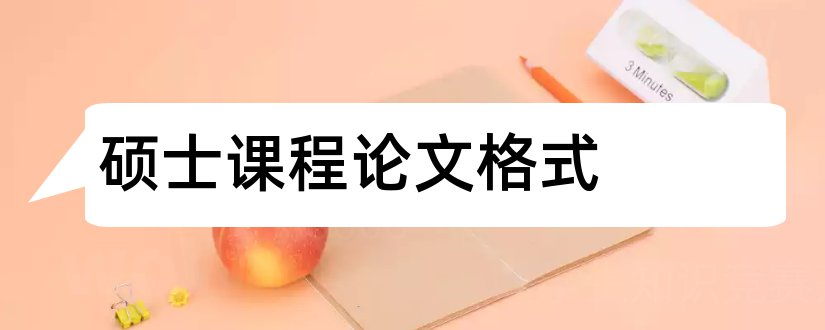 3 Minutes

硕士课程论文格式